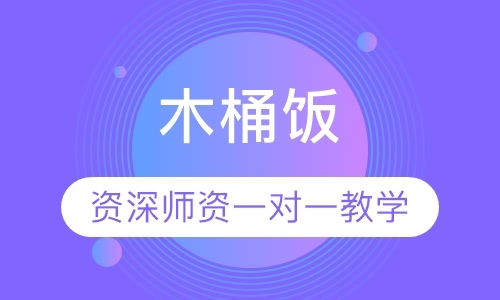 木桶饭

资深师资一对一教学